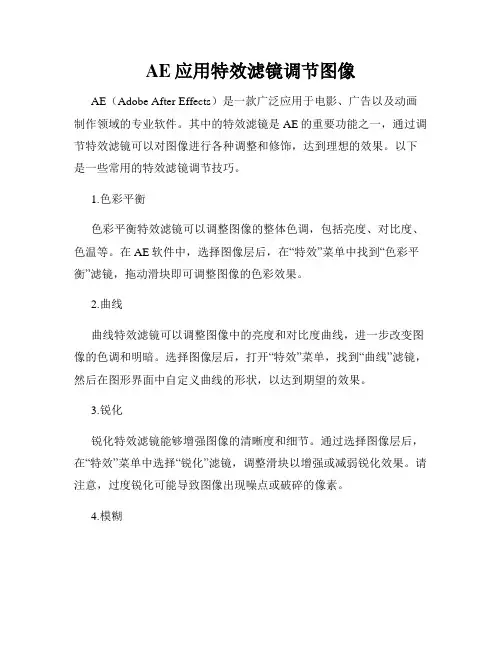 AE应用特效滤镜调节图像

AE（Adobe After Effects）是一款广泛应用于电影、广告以及动画制作领域的专业软件。其中的特效滤镜是AE的重要功能之一，通过调节特效滤镜可以对图像进行各种调整和修饰，达到理想的效果。以下是一些常用的特效滤镜调节技巧。

1.色彩平衡

色彩平衡特效滤镜可以调整图像的整体色调，包括亮度、对比度、色温等。在AE软件中，选择图像层后，在“特效”菜单中找到“色彩平衡”滤镜，拖动滑块即可调整图像的色彩效果。

2.曲线

曲线特效滤镜可以调整图像中的亮度和对比度曲线，进一步改变图像的色调和明暗。选择图像层后，打开“特效”菜单，找到“曲线”滤镜，然后在图形界面中自定义曲线的形状，以达到期望的效果。

3.锐化

锐化特效滤镜能够增强图像的清晰度和细节。通过选择图像层后，在“特效”菜单中选择“锐化”滤镜，调整滑块以增强或减弱锐化效果。请注意，过度锐化可能导致图像出现噪点或破碎的像素。

4.模糊